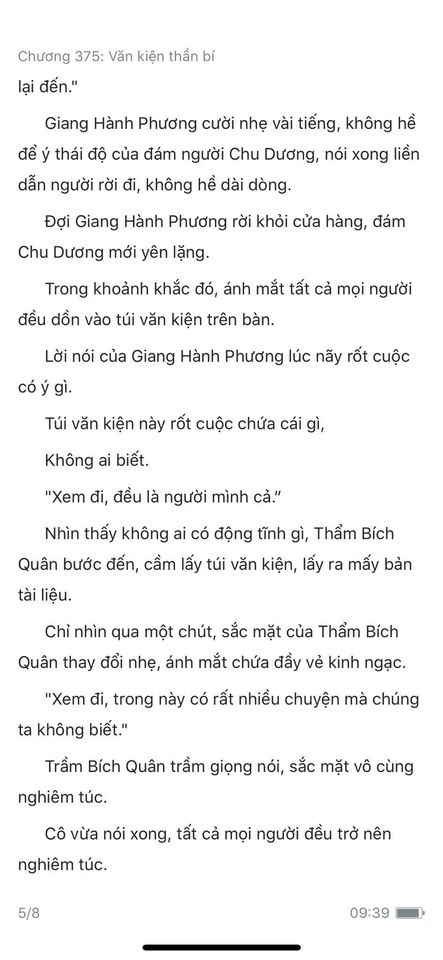 Chương 375: Văn kiện thần bí

lại đến."

Giang Hành Phương cười nhẹ vài tiếng, không hề để ý thái độ của đám người Chu Dương, nói xong liền dẫn người rời đi, không hề dài dòng.

Đợi Giang Hành Phương rời khỏi cửa hàng, đám Chu Dương mới yên lặng.

Trong khoảnh khắc đó, ánh mắt tất cả mọi người đều dồn vào túi văn kiện trên bàn.

Lời nói của Giang Hành Phương lúc nãy rốt cuộc có ý gì.

Túi văn kiện này rốt cuộc chứa cái gì,

Không ai biết.

"Xem đi, đều là người mình cả."

Nhìn thấy không ai có động tĩnh gì, Thẩm Bích Quân bước đến, cầm lấy túi văn kiện, lấy ra mấy bản tài liệu.

Chỉ nhìn qua một chút, sắc mặt của Thẩm Bích Quân thay đổi nhẹ, ánh mắt chứa đầy vẻ kinh ngạc.

"Xem đi, trong này có rất nhiều chuyện mà chúng ta không biết."

Trầm Bích Quân trầm giọng nói, sắc mặt vô cùng nghiêm túc.

Cô vừa nói xong, tất cả mọi người đều trở nên nghiêm túc.

5/8

09:39